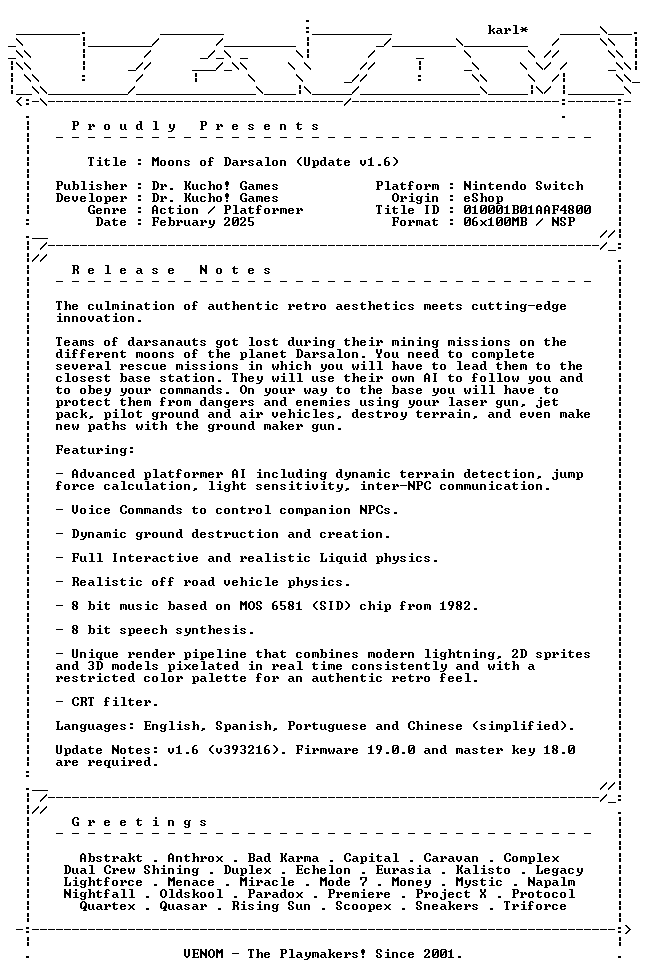 karl*

Proudly Presents

Title : Moons of Darsalon (Update v1.6)

Publisher : Dr. Kucho! Games
Developer : Dr. Kucho! Games
Genre : Action / Platformer
Date : February 2025

Platform : Nintendo Switch
Origin : eShop
Title ID : 010001B01AAF4800
Format : 06x100MB / NSP

Release Notes

The culmination of authentic retro aesthetics meets cutting-edge innovation.

Teams of darsanauts got lost during their mining missions on the different moons of the planet Darsalon. You need to complete several rescue missions in which you will have to lead them to the closest base station. They will use their own AI to follow you and to obey your commands. On your way to the base you will have to protect them from dangers and enemies using your laser gun, jet pack, pilot ground and air vehicles, destroy terrain, and even make new paths with the ground maker gun.

Featuring:

- Advanced platformer AI including dynamic terrain detection, jump force calculation, light sensitivity, inter-NPC communication.

- Voice Commands to control companion NPCs.

- Dynamic ground destruction and creation.

- Full Interactive and realistic Liquid physics.

- Realistic off road vehicle physics.

- 8 bit music based on MOS 6581 (SID) chip from 1982.

- 8 bit speech synthesis.

- Unique render pipeline that combines modern lightning, 2D sprites and 3D models pixelated in real time consistently and with a restricted color palette for an authentic retro feel.

- CRT filter.

Languages: English, Spanish, Portuguese and Chinese (simplified).

Update Notes: v1.6 (v393216). Firmware 19.0.0 and master key 18.0 are required.

Greetings

Abstrakt . Anthrox . Bad Karma . Capital . Caravan . Complex
Dual Crew Shining . Duplex . Echelon . Eurasia . Kalisto . Legacy
Lightforce . Menace . Miracle . Mode 7 . Money . Mystic . Napalm
Nightfall . Oldskool . Paradox . Premiere . Project X . Protocol
Quartex . Quasar . Rising Sun . Scoopex . Sneakers . Triforce

VENOM - The Playmakers! Since 2001.